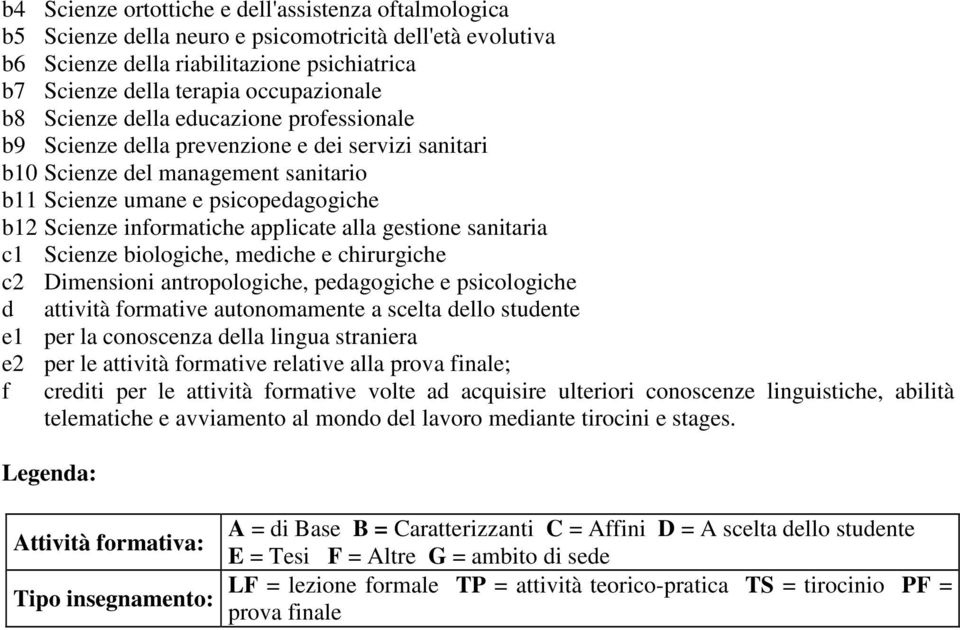 b4 Scienze ortottiche e dell'assistenza oftalmologica
b5 Scienze della neuro e psicomotricità dell'età evolutiva
b6 Scienze della riabilitazione psichiatrica
b7 Scienze della terapia occupazionale
b8 Scienze della educazione professionale
b9 Scienze della prevenzione e dei servizi sanitari
b10 Scienze del management sanitario
b11 Scienze umane e psicopedagogiche
b12 Scienze informatiche applicate alla gestione sanitaria
c1 Scienze biologiche, mediche e chirurgiche
c2 Dimensioni antropologiche, pedagogiche e psicologiche
d attività formative autonomamente a scelta dello studente
e1 per la conoscenza della lingua straniera
e2 per le attività formative relative alla prova finale;
f crediti per le attività formative volte ad acquisire ulteriori conoscenze linguistiche, abilità telematiche e avviamento al mondo del lavoro mediante tirocini e stages.

Legenda:

| Attività formativa: | A = di Base B = Caratterizzanti C = Affini D = A scelta dello studente E = Tesi F = Altre G = ambito di sede |
|---|---|
| Tipo insegnamento: | LF = lezione formale TP = attività teorico-pratica TS = tirocinio PF = prova finale |